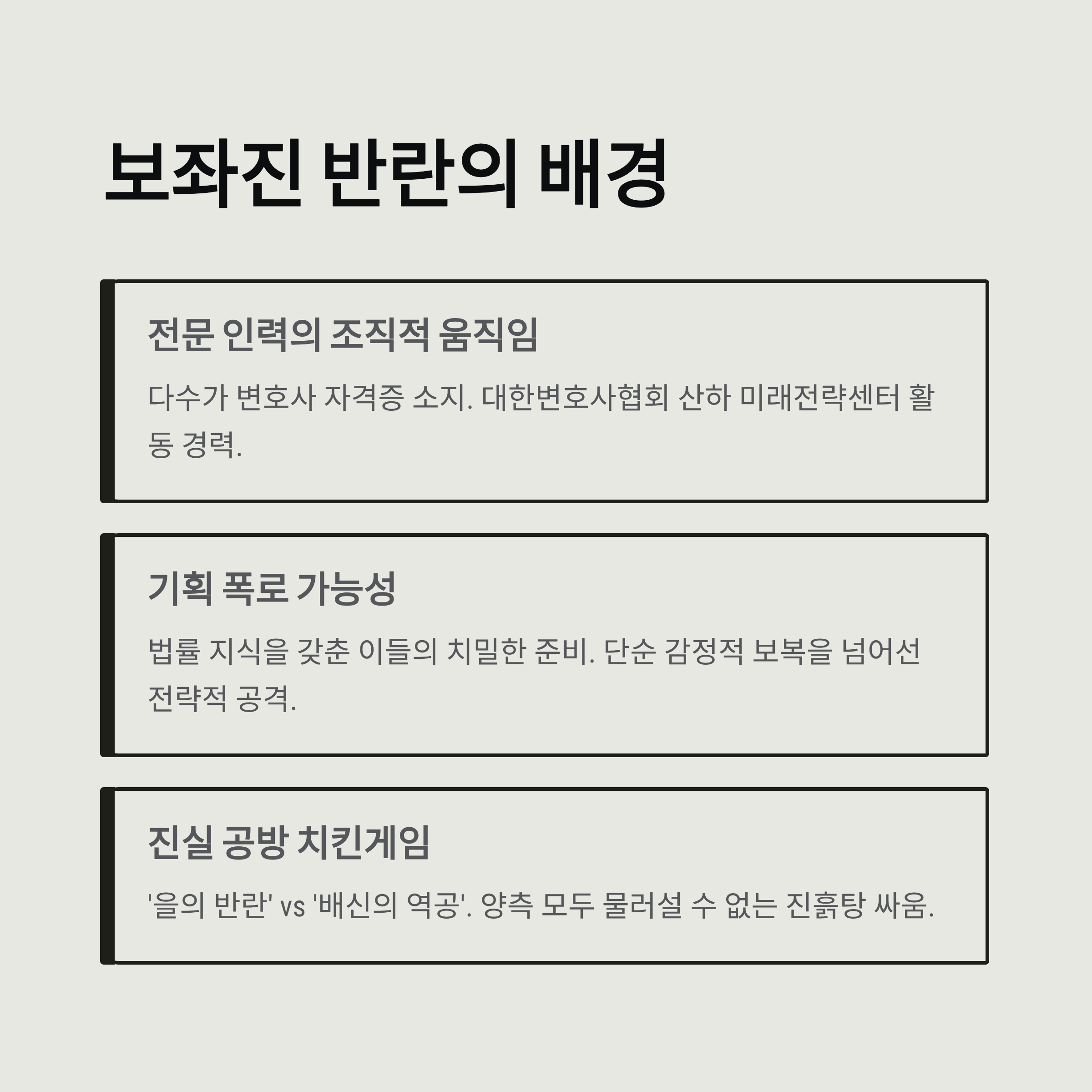 보좌진 반란의 배경

전문 인력의 조직적 움직임

다수가 변호사 자격증 소지. 대한변호사협회 산하 미래전략센터 활동 경력.

기획 폭로 가능성

법률 지식을 갖춘 이들의 치밀한 준비. 단순 감정적 보복을 넘어선 전략적 공격.

진실 공방 치킨게임

'을의 반란' vs '배신의 역공'. 양측 모두 물러설 수 없는 진흙탕 싸움.